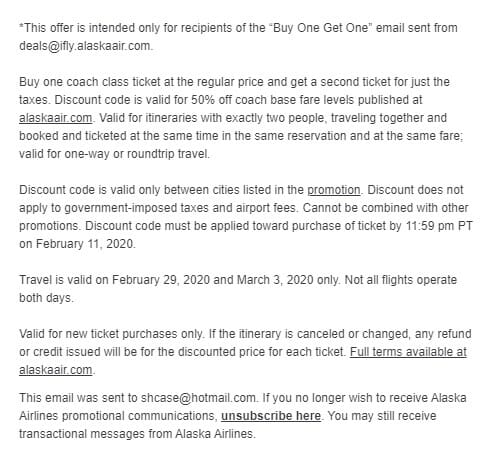 *This offer is intended only for recipients of the "Buy One Get One" email sent from deals@ifly.alaskaair.com.

Buy one coach class ticket at the regular price and get a second ticket for just the taxes. Discount code is valid for 50% off coach base fare levels published at alaskaair.com. Valid for itineraries with exactly two people, traveling together and booked and ticketed at the same time in the same reservation and at the same fare; valid for one-way or roundtrip travel.

Discount code is valid only between cities listed in the promotion. Discount does not apply to government-imposed taxes and airport fees. Cannot be combined with other promotions. Discount code must be applied toward purchase of ticket by 11:59 pm PT on February 11, 2020.

Travel is valid on February 29, 2020 and March 3, 2020 only. Not all flights operate both days.

Valid for new ticket purchases only. If the itinerary is canceled or changed, any refund or credit issued will be for the discounted price for each ticket. Full terms available at alaskaair.com.

This email was sent to shcase@hotmail.com. If you no longer wish to receive Alaska Airlines promotional communications, unsubscribe here. You may still receive transactional messages from Alaska Airlines.